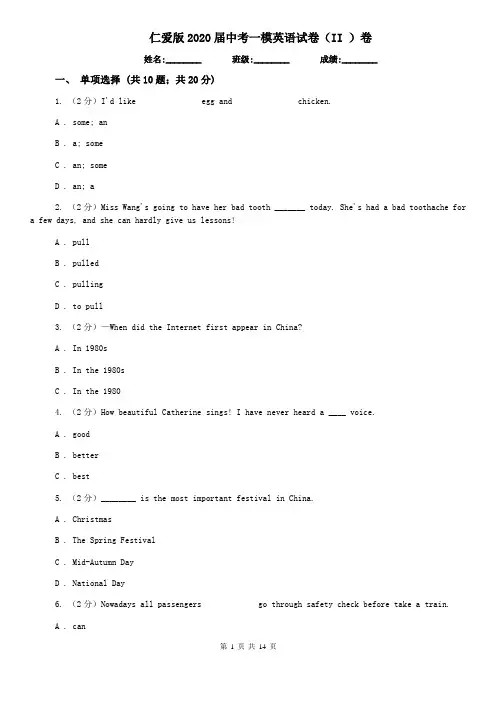 仁爱版2020届中考一模英语试卷（II ）卷

姓名:________ 班级:________ 成绩:________

一、 单项选择 (共10题；共20分)

1. （2分）I'd like egg and chicken.

A . some; an

B . a; some

C . an; some

D . an; a

2. （2分）Miss Wang's going to have her bad tooth _______ today. She's had a bad toothache for a few days, and she can hardly give us lessons!

A . pull

B . pulled

C . pulling

D . to pull

3. （2分）—When did the Internet first appear in China?

A . In 1980s

B . In the 1980s

C . In the 1980

4. （2分）How beautiful Catherine sings! I have never heard a ____ voice.

A . good

B . better

C . best

5. （2分）________ is the most important festival in China.

A . Christmas

B . The Spring Festival

C . Mid-Autumn Day

D . National Day

6. （2分）Nowadays all passengers go through safety check before take a train.

A . can

第 1 页 共 14 页